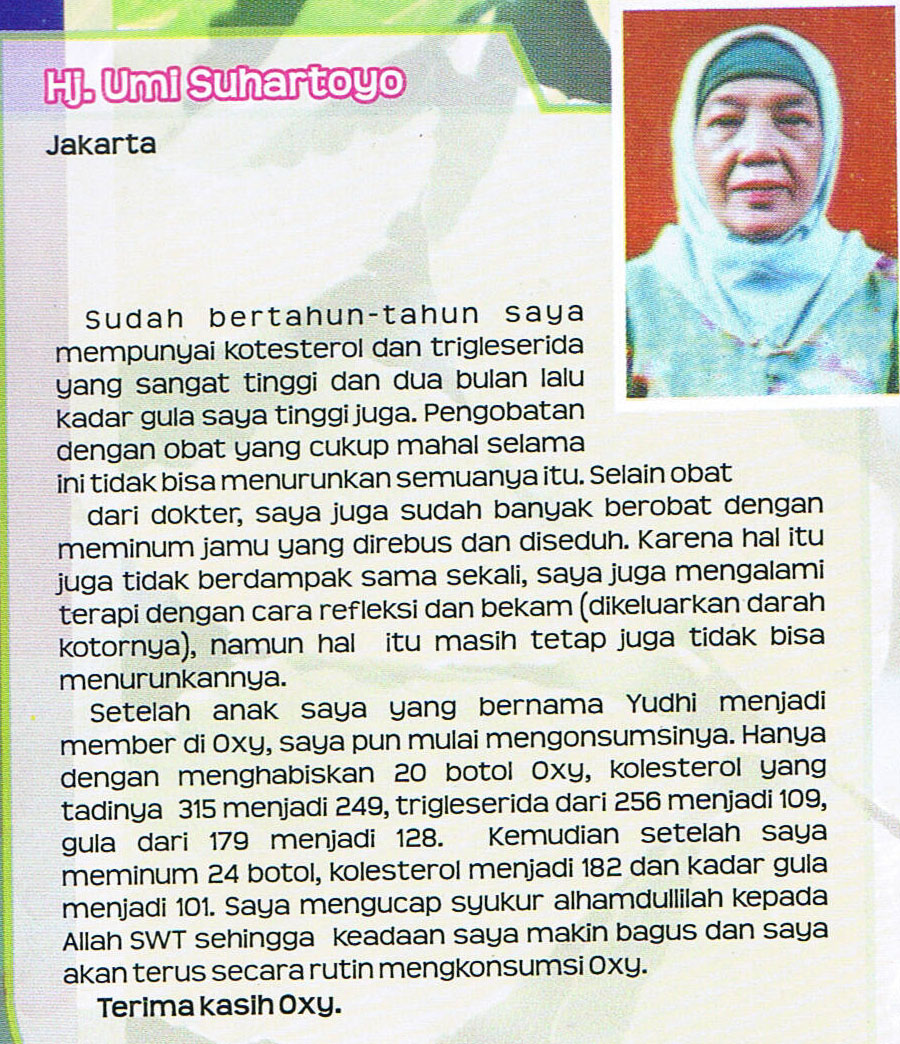 Hj. Umi Suhartoyo

Jakarta

Sudah bertahun-tahun saya mempunyai kotesterol dan trigleserida yang sangat tinggi dan dua bulan lalu kadar gula saya tinggi juga. Pengobatan dengan obat yang cukup mahal selama ini tidak bisa menurunkan semuanya itu. Selain obat dari dokter, saya juga sudah banyak berobat dengan meminum jamu yang direbus dan diseduh. Karena hal itu juga tidak berdampak sama sekali, saya juga mengalami terapi dengan cara refleksi dan bekam (dikeluarkan darah kotornya), namun hal itu masih tetap juga tidak bisa menurunkannya.

Setelah anak saya yang bernama Yudhi menjadi member di Oxy, saya pun mulai mengonsumsinya. Hanya dengan menghabiskan 20 botol Oxy, kolesterol yang tadinya 315 menjadi 249, trigleserida dari 256 menjadi 109, gula dari 179 menjadi 128. Kemudian setelah saya meminum 24 botol, kolesterol menjadi 182 dan kadar gula menjadi 101. Saya mengucap syukur alhamdullilah kepada Allah SWT sehingga keadaan saya makin bagus dan saya akan terus secara rutin mengkonsumsi Oxy.

Terima kasih Oxy.